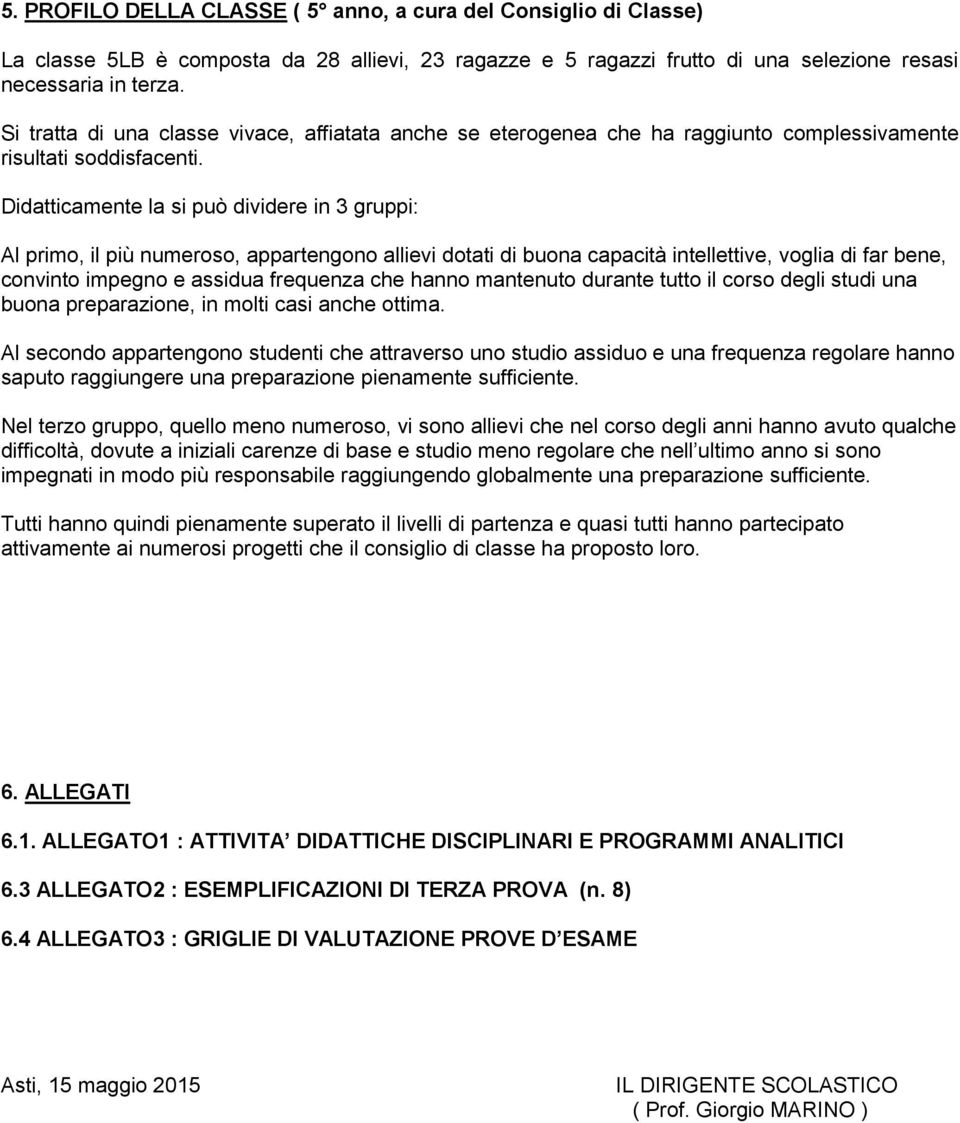 5. PROFILO DELLA CLASSE ( 5° anno, a cura del Consiglio di Classe)

La classe 5LB è composta da 28 allievi, 23 ragazze e 5 ragazzi frutto di una selezione resasi necessaria in terza.

Si tratta di una classe vivace, affiatata anche se eterogenea che ha raggiunto complessivamente risultati soddisfacenti.

Didatticamente la si può dividere in 3 gruppi:

Al primo, il più numeroso, appartengono allievi dotati di buona capacità intellettive, voglia di far bene, convinto impegno e assidua frequenza che hanno mantenuto durante tutto il corso degli studi una buona preparazione, in molti casi anche ottima.

Al secondo appartengono studenti che attraverso uno studio assiduo e una frequenza regolare hanno saputo raggiungere una preparazione pienamente sufficiente.

Nel terzo gruppo, quello meno numeroso, vi sono allievi che nel corso degli anni hanno avuto qualche difficoltà, dovute a iniziali carenze di base e studio meno regolare che nell ultimo anno si sono impegnati in modo più responsabile raggiungendo globalmente una preparazione sufficiente.

Tutti hanno quindi pienamente superato il livelli di partenza e quasi tutti hanno partecipato attivamente ai numerosi progetti che il consiglio di classe ha proposto loro.

6. ALLEGATI

6.1. ALLEGATO1 : ATTIVITA DIDATTICHE DISCIPLINARI E PROGRAMMI ANALITICI

6.3 ALLEGATO2 : ESEMPLIFICAZIONI DI TERZA PROVA (n. 8)

6.4 ALLEGATO3 : GRIGLIE DI VALUTAZIONE PROVE D ESAME

Asti, 15 maggio 2015

IL DIRIGENTE SCOLASTICO
( Prof. Giorgio MARINO )